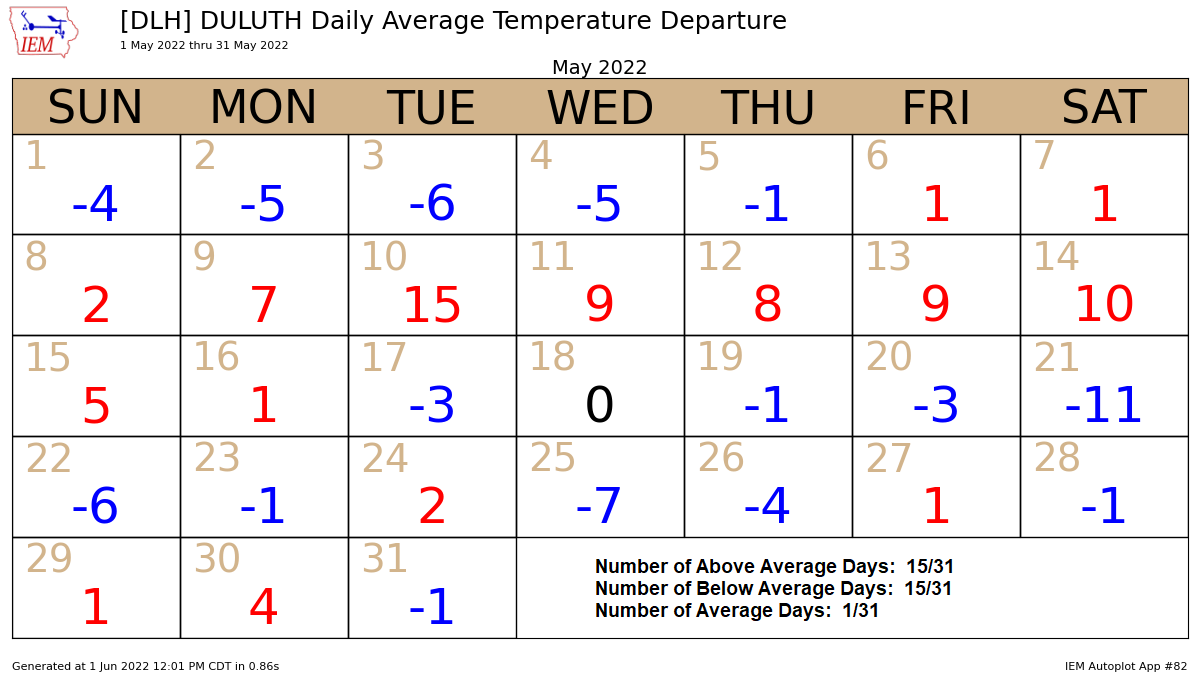 IEM

[DLH] DULUTH Daily Average Temperature Departure
1 May 2022 thru 31 May 2022

May 2022

| SUN | MON | TUE | WED | THU | FRI | SAT |
|---|---|---|---|---|---|---|
| 1 -4 | 2 -5 | 3 -6 | 4 -5 | 5 -1 | 6 1 | 7 1 |
| 8 2 | 9 7 | 10 15 | 11 9 | 12 8 | 13 9 | 14 10 |
| 15 5 | 16 1 | 17 -3 | 18 0 | 19 -1 | 20 -3 | 21 -11 |
| 22 -6 | 23 -1 | 24 2 | 25 -7 | 26 -4 | 27 1 | 28 -1 |
| 29 1 | 30 4 | 31 -1 | | | | |

Number of Above Average Days: 15/31
Number of Below Average Days: 15/31
Number of Average Days: 1/31

Generated at 1 Jun 2022 12:01 PM CDT in 0.86s

IEM Autoplot App #82